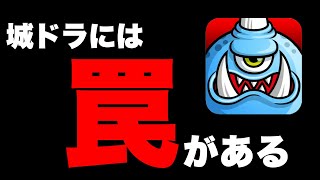 城ドラには

罠

がある